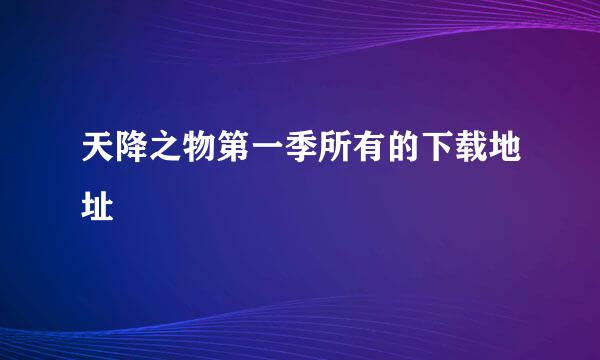 天降之物第一季所有的下载地址